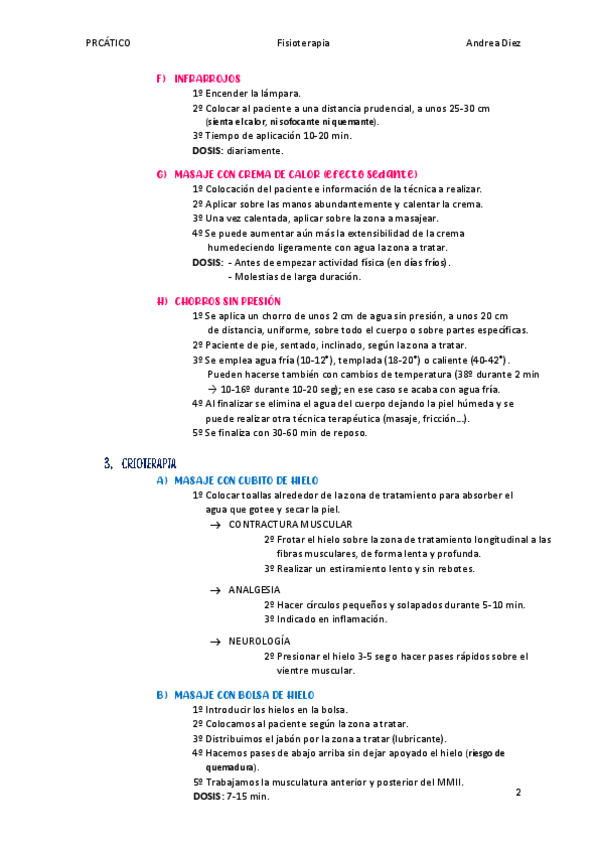 PRCÁTICO Fisioterapia Andrea Diez

F) INFRARROJOS

1º Encender la lámpara.

2º Colocar al paciente a una distancia prudencial, a unos 25-30 cm (sienta el calor, ni sofocante ni quemante).

3º Tiempo de aplicación 10-20 min.

DOSIS: diariamente.

G) MASAJE CON CREMA DE CALOR (efecto sedante)

1º Colocación del paciente e información de la técnica a realizar.

2º Aplicar sobre las manos abundantemente y calentar la crema.

3º Una vez calentada, aplicar sobre la zona a masajear.

4º Se puede aumentar aún más la extensibilidad de la crema humedeciendo ligeramente con agua la zona a tratar.

DOSIS: - Antes de empezar actividad física (en días fríos).
- Molestias de larga duración.

H) CHORROS SIN PRESIÓN

1º Se aplica un chorro de unos 2 cm de agua sin presión, a unos 20 cm de distancia, uniforme, sobre todo el cuerpo o sobre partes específicas.

2º Paciente de pie, sentado, inclinado, según la zona a tratar.

3º Se emplea agua fría (10-12°), templada (18-20°) o caliente (40-42°). Pueden hacerse también con cambios de temperatura (38º durante 2 min → 10-16º durante 10-20 seg); en ese caso se acaba con agua fría.

4º Al finalizar se elimina el agua del cuerpo dejando la piel húmeda y se puede realizar otra técnica terapéutica (masaje, fricción...).

5º Se finaliza con 30-60 min de reposo.

3. CRIOTERAPIA

A) MASAJE CON CUBITO DE HIELO

1º Colocar toallas alrededor de la zona de tratamiento para absorber el agua que gotee y secar la piel.

→ CONTRACTURA MUSCULAR
2º Frotar el hielo sobre la zona de tratamiento longitudinal a las fibras musculares, de forma lenta y profunda.
3º Realizar un estiramiento lento y sin rebotes.

→ ANALGESIA
2º Hacer círculos pequeños y solapados durante 5-10 min.
3º Indicado en inflamación.

→ NEUROLOGÍA
2º Presionar el hielo 3-5 seg o hacer pases rápidos sobre el vientre muscular.

B) MASAJE CON BOLSA DE HIELO

1º Introducir los hielos en la bolsa.

2º Colocamos al paciente según la zona a tratar.

3º Distribuimos el jabón por la zona a tratar (lubricante).

4º Hacemos pases de abajo arriba sin dejar apoyado el hielo (riesgo de quemadura).

5º Trabajamos la musculatura anterior y posterior del MMII.

DOSIS: 7-15 min.

2